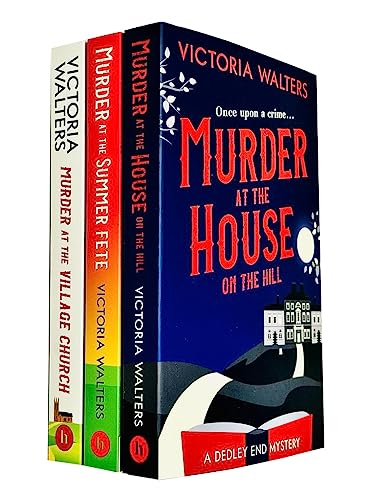 VICTORIA WALTERS
MURDER AT THE VILLAGE CHURCH
h

MURDER AT THE SUMMER FETE
VICTORIA WALTERS
h

MURDER AT THE HOUSE ON THE HILL
VICTORIA WALTERS
h

VICTORIA WALTERS

Once upon a crime...

MURDER AT THE HOUSE ON THE HILL

A DEDLEY END MYSTERY